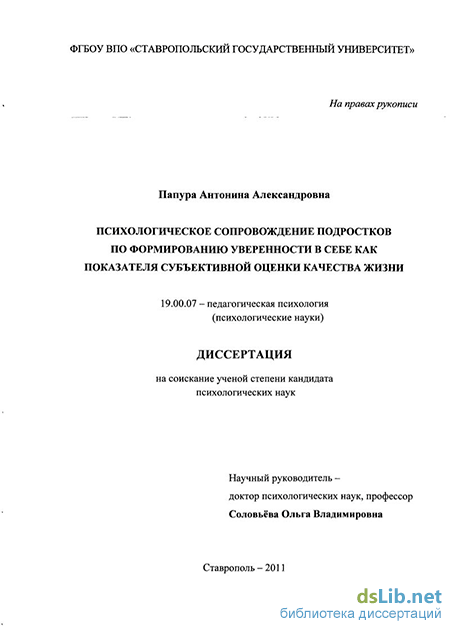 ФГБОУ ВПО «СТАВРОПОЛЬСКИЙ ГОСУДАРСТВЕННЫЙ УНИВЕРСИТЕТ»

На правах рукописи

Папура Антонина Александровна

ПСИХОЛОГИЧЕСКОЕ СОПРОВОЖДЕНИЕ ПОДРОСТКОВ ПО ФОРМИРОВАНИЮ УВЕРЕННОСТИ В СЕБЕ КАК ПОКАЗАТЕЛЯ СУБЪЕКТИВНОЙ ОЦЕНКИ КАЧЕСТВА ЖИЗНИ

19.00.07 – педагогическая психология (психологические науки)

ДИССЕРТАЦИЯ

на соискание ученой степени кандидата психологических наук

Научный руководитель – доктор психологических наук, профессор
Соловьёва Ольга Владимировна

Ставрополь – 2011

dsLib.net
библиотека диссертаций